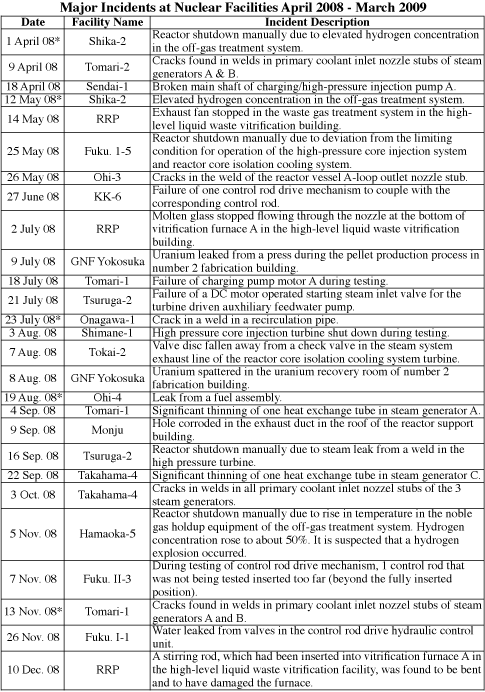 Major Incidents at Nuclear Facilities April 2008 - March 2009

| Date | Facility Name | Incident Description |
|---|---|---|
| 1 April 08* | Shika-2 | Reactor shutdown manually due to elevated hydrogen concentration in the off-gas treatment system. |
| 9 April 08 | Tomari-2 | Cracks found in welds in primary coolant inlet nozzle stubs of steam generators A & B. |
| 18 April 08 | Sendai-1 | Broken main shaft of charging/high-pressure injection pump A. |
| 12 May 08* | Shika-2 | Elevated hydrogen concentration in the off-gas treatment system. |
| 14 May 08 | RRP | Exhaust fan stopped in the waste gas treatment system in the high-level liquid waste vitrification building. |
| 25 May 08 | Fuku. 1-5 | Reactor shutdown manually due to deviation from the limiting condition for operation of the high-pressure core injection system and reactor core isolation cooling system. |
| 26 May 08 | Ohi-3 | Cracks in the weld of the reactor vessel A-loop outlet nozzle stub. |
| 27 June 08 | KK-6 | Failure of one control rod drive mechanism to couple with the corresponding control rod. |
| 2 July 08 | RRP | Molten glass stopped flowing through the nozzle at the bottom of vitrification furnace A in the high-level liquid waste vitrification building. |
| 9 July 08 | GNF Yokosuka | Uranium leaked from a press during the pellet production process in number 2 fabrication building. |
| 18 July 08 | Tomari-1 | Failure of charging pump motor A during testing. |
| 21 July 08 | Tsuruga-2 | Failure of a DC motor operated starting steam inlet valve for the turbine driven auxhiliary feedwater pump. |
| 23 July 08* | Onagawa-1 | Crack in a weld in a recirculation pipe. |
| 3 Aug. 08 | Shimane-1 | High pressure core injection turbine shut down during testing. |
| 7 Aug. 08 | Tokai-2 | Valve disc fallen away from a check valve in the steam system exhaust line of the reactor core isolation cooling system turbine. |
| 8 Aug. 08 | GNF Yokosuka | Uranium spattered in the uranium recovery room of number 2 fabrication building. |
| 19 Aug. 08* | Ohi-4 | Leak from a fuel assembly. |
| 4 Sep. 08 | Tomari-1 | Significant thinning of one heat exchange tube in steam generator A. |
| 9 Sep. 08 | Monju | Hole corroded in the exhaust duct in the roof of the reactor support building. |
| 16 Sep. 08 | Tsuruga-2 | Reactor shutdown manually due to steam leak from a weld in the high pressure turbine. |
| 22 Sep. 08 | Takahama-4 | Significant thinning of one heat exchange tube in steam generator C. |
| 3 Oct. 08 | Takahama-4 | Cracks in welds in all primary coolant inlet nozzel stubs of the 3 steam generators. |
| 5 Nov. 08 | Hamaoka-5 | Reactor shutdown manually due to rise in temperature in the noble gas holdup equipment of the off-gas treatment system. Hydrogen concentration rose to about 50%. It is suspected that a hydrogen explosion occurred. |
| 7 Nov. 08 | Fuku. II-3 | During testing of control rod drive mechanism, 1 control rod that was not being tested inserted too far (beyond the fully inserted position). |
| 13 Nov. 08* | Tomari-1 | Cracks found in welds in primary coolant inlet nozzel stubs of steam generators A and B. |
| 26 Nov. 08 | Fuku. I-1 | Water leaked from valves in the control rod drive hydraulic control unit. |
| 10 Dec. 08 | RRP | A stirring rod, which had been inserted into vitrification furnace A in the high-level liquid waste vitrification facility, was found to be bent and to have damaged the furnace. |